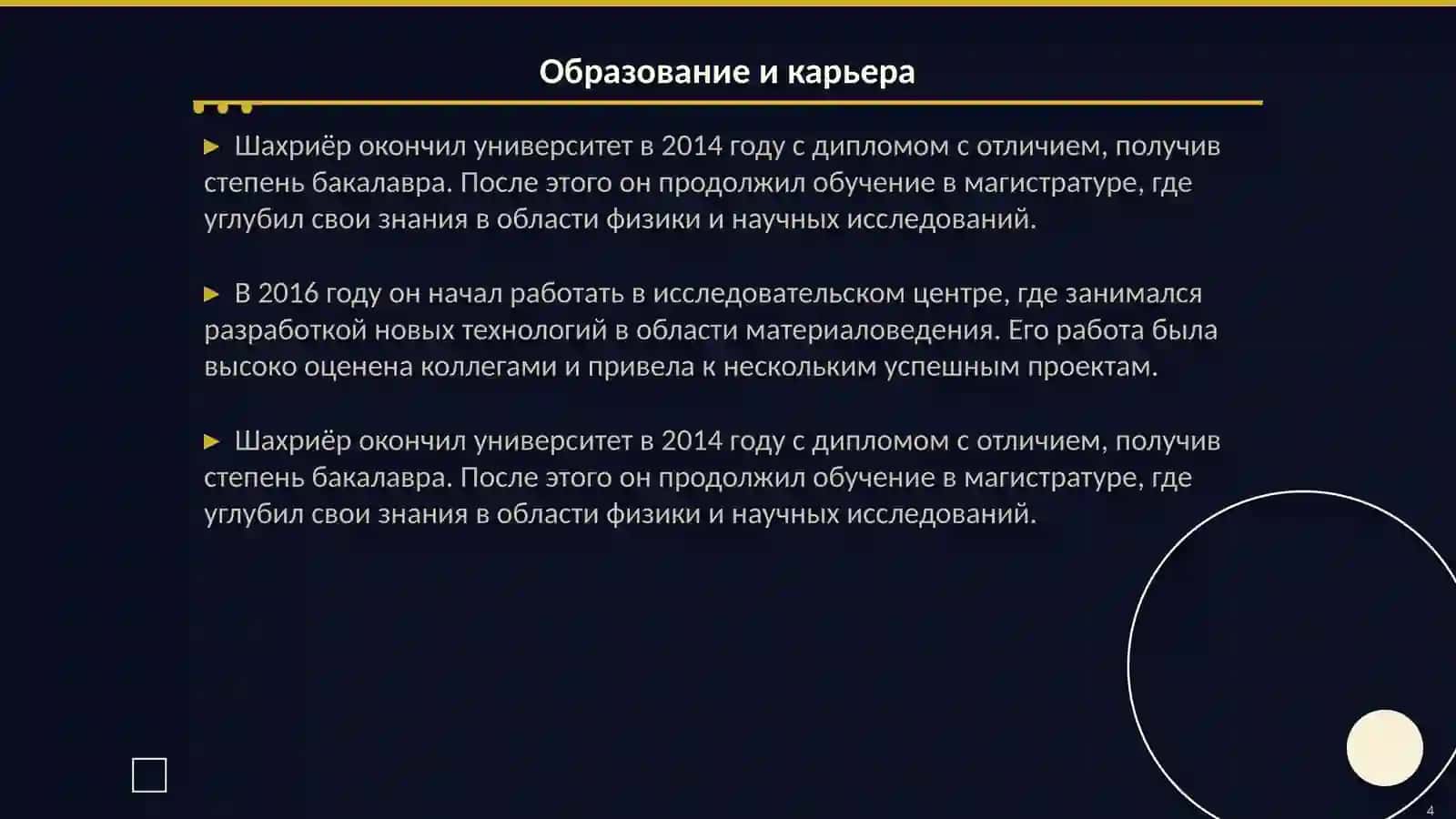 Образование и карьера

► Шахриёр окончил университет в 2014 году с дипломом с отличием, получив степень бакалавра. После этого он продолжил обучение в магистратуре, где углубил свои знания в области физики и научных исследований.

► В 2016 году он начал работать в исследовательском центре, где занимался разработкой новых технологий в области материаловедения. Его работа была высоко оценена коллегами и привела к нескольким успешным проектам.

► Шахриёр окончил университет в 2014 году с дипломом с отличием, получив степень бакалавра. После этого он продолжил обучение в магистратуре, где углубил свои знания в области физики и научных исследований.

4